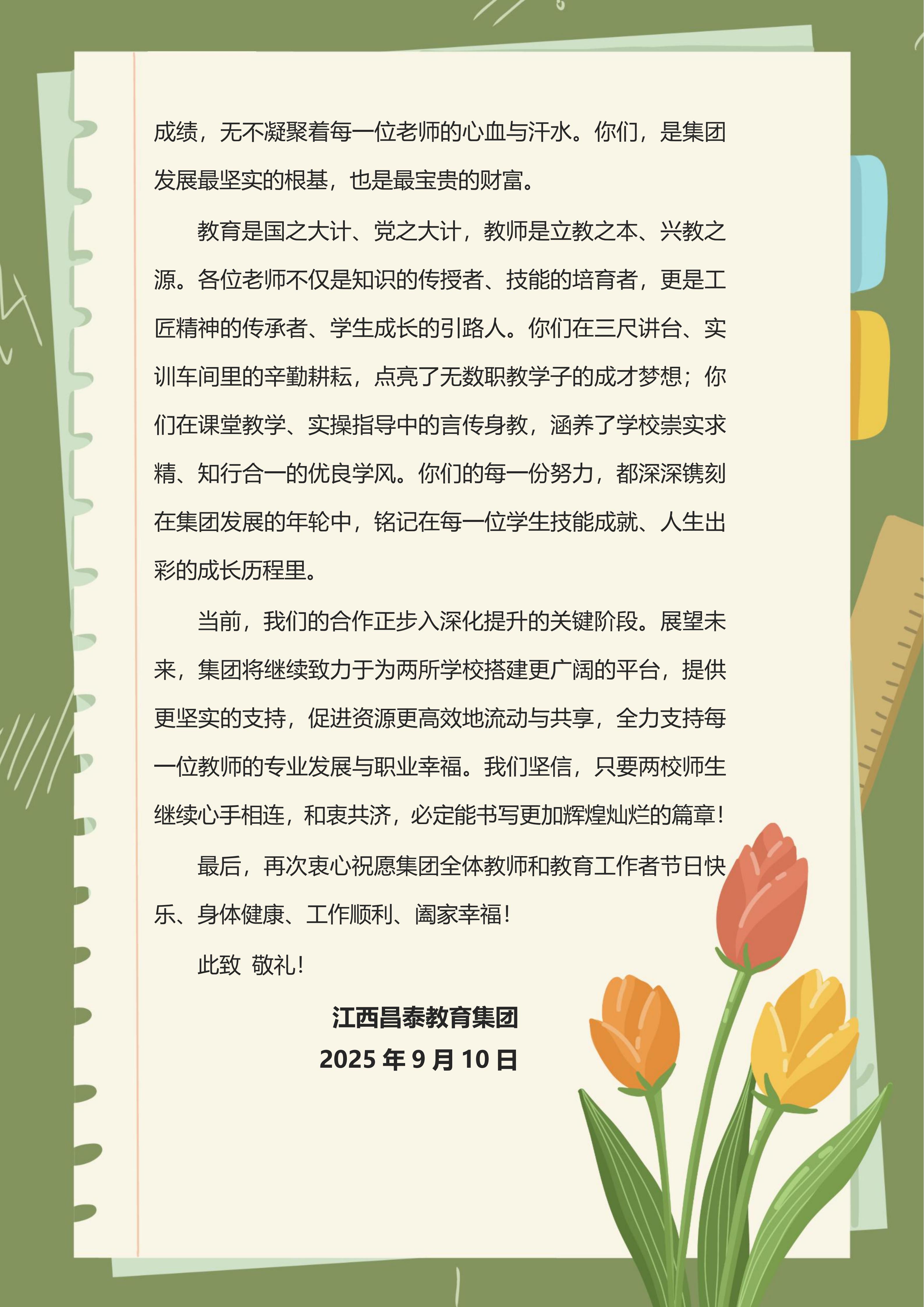 成绩，无不凝聚着每一位老师的心血与汗水。你们，是集团发展最坚实的根基，也是最宝贵的财富。

教育是国之大计、党之大计，教师是立教之本、兴教之源。各位老师不仅是知识的传授者、技能的培育者，更是工匠精神的传承者、学生成长的引路人。你们在三尺讲台、实训车间里的辛勤耕耘，点亮了无数职教学子的成才梦想；你们在课堂教学、实操指导中的言传身教，涵养了学校崇实求精、知行合一的优良学风。你们的每一份努力，都深深镌刻在集团发展的年轮中，铭记在每一位学生技能成就、人生出彩的成长历程里。

当前，我们的合作正步入深化提升的关键阶段。展望未来，集团将继续致力于为两所学校搭建更广阔的平台，提供更坚实的支持，促进资源更高效地流动与共享，全力支持每一位教师的专业发展与职业幸福。我们坚信，只要两校师生继续心手相连，和衷共济，必定能书写更加辉煌灿烂的篇章！

最后，再次衷心祝愿集团全体教师和教育工作者节日快乐、身体健康、工作顺利、阖家幸福！

此致 敬礼！

江西昌泰教育集团
2025 年 9 月 10 日